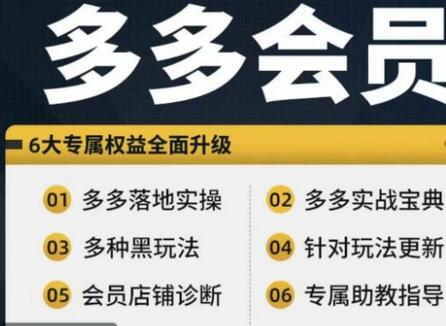 多多会员

6大专属权益全面升级

01 多多落地实操

02 多多实战宝典

03 多种黑玩法

04 针对玩法更新

05 会员店铺诊断

06 专属助教指导